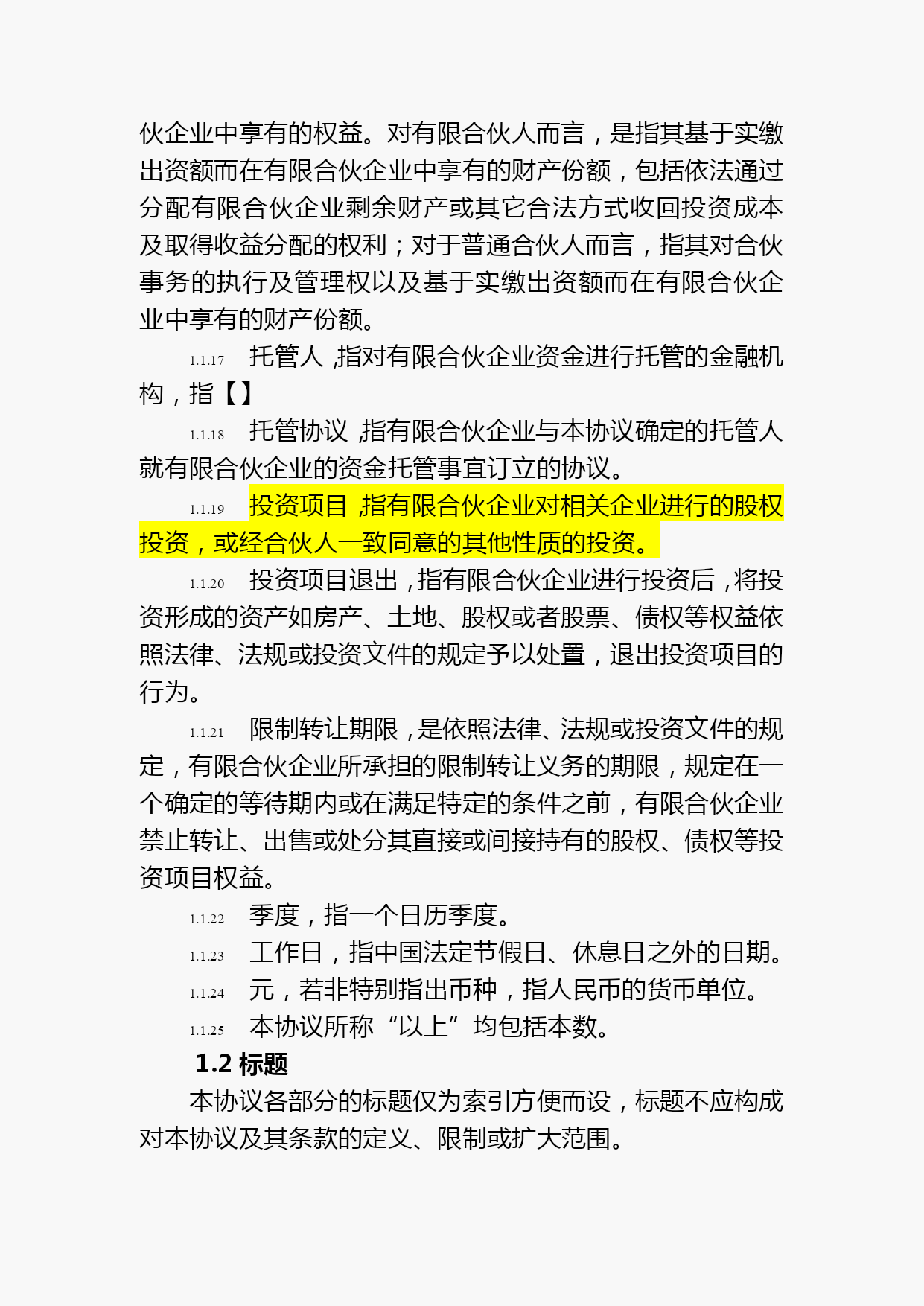 伙企业中享有的权益。对有限合伙人而言，是指其基于实缴出资额而在有限合伙企业中享有的财产份额，包括依法通过分配有限合伙企业剩余财产或其它合法方式收回投资成本及取得收益分配的权利；对于普通合伙人而言，指其对合伙事务的执行及管理权以及基于实缴出资额而在有限合伙企业中享有的财产份额。

1.1.17 托管人，指对有限合伙企业资金进行托管的金融机构，指【】

1.1.18 托管协议，指有限合伙企业与本协议确定的托管人就有限合伙企业的资金托管事宜订立的协议。

1.1.19 投资项目，指有限合伙企业对相关企业进行的股权投资，或经合伙人一致同意的其他性质的投资。

1.1.20 投资项目退出，指有限合伙企业进行投资后，将投资形成的资产如房产、土地、股权或者股票、债权等权益依照法律、法规或投资文件的规定予以处置，退出投资项目的行为。

1.1.21 限制转让期限，是依照法律、法规或投资文件的规定，有限合伙企业所承担的限制转让义务的期限，规定在一个确定的等待期内或在满足特定的条件之前，有限合伙企业禁止转让、出售或处分其直接或间接持有的股权、债权等投资项目权益。

1.1.22 季度，指一个日历季度。

1.1.23 工作日，指中国法定节假日、休息日之外的日期。

1.1.24 元，若非特别指出币种，指人民币的货币单位。

1.1.25 本协议所称“以上”均包括本数。

1.2 标题

本协议各部分的标题仅为索引方便而设，标题不应构成对本协议及其条款的定义、限制或扩大范围。